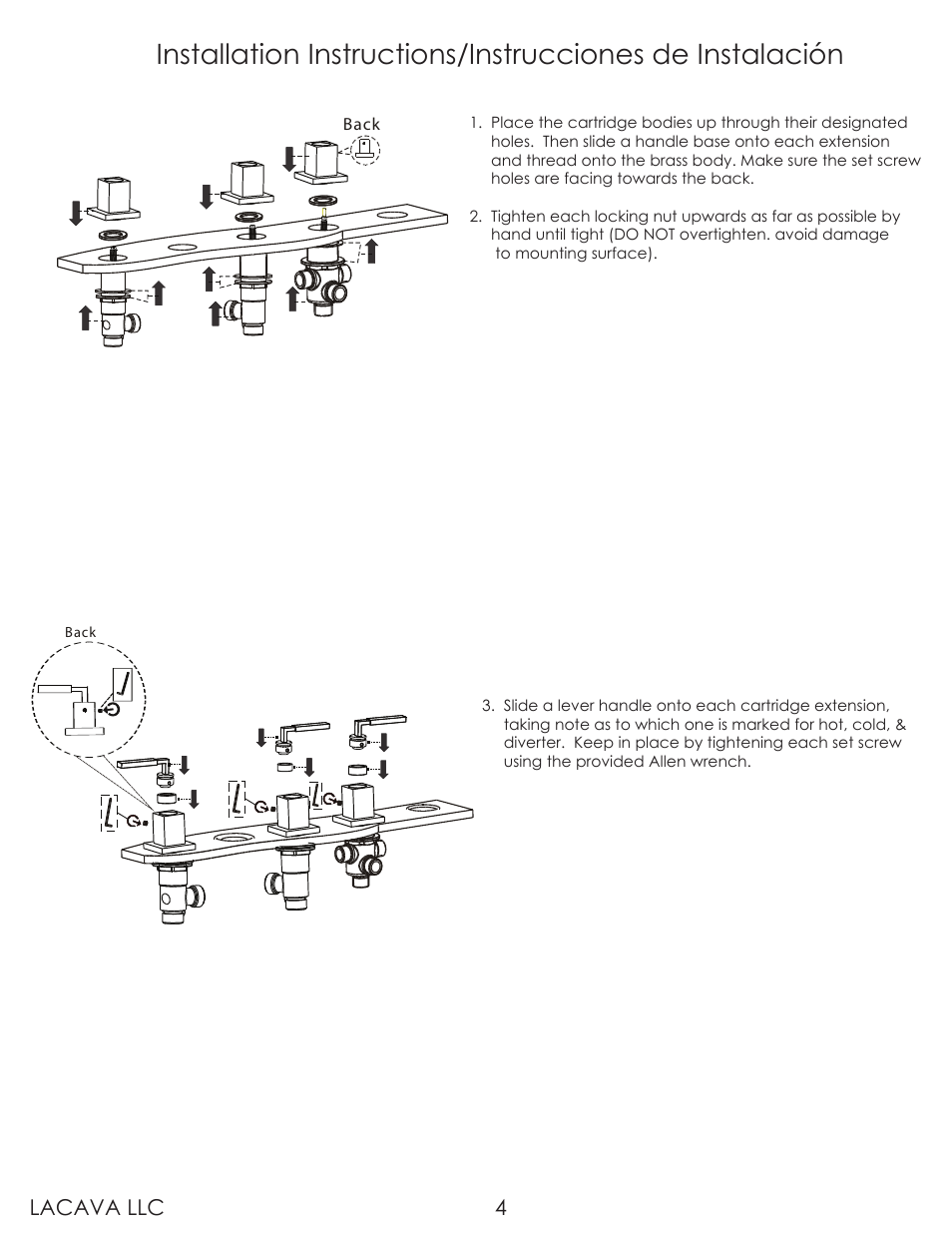 Installation Instructions/Instrucciones de Instalación

Back

1. Place the cartridge bodies up through their designated holes. Then slide a handle base onto each extension and thread onto the brass body. Make sure the set screw holes are facing towards the back.

2. Tighten each locking nut upwards as far as possible by hand until tight (DO NOT overtighten. avoid damage to mounting surface).

Back

3. Slide a lever handle onto each cartridge extension, taking note as to which one is marked for hot, cold, & diverter. Keep in place by tightening each set screw using the provided Allen wrench.

LACAVA LLC 4